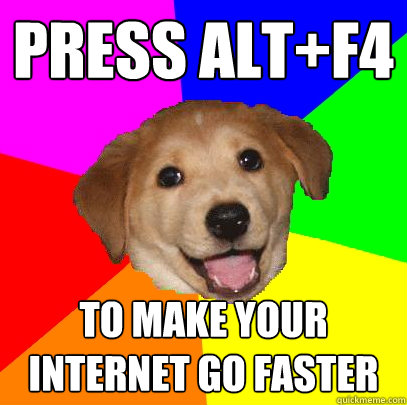 PRESS ALT+F4

TO MAKE YOUR INTERNET GO FASTER

quickmeme.com